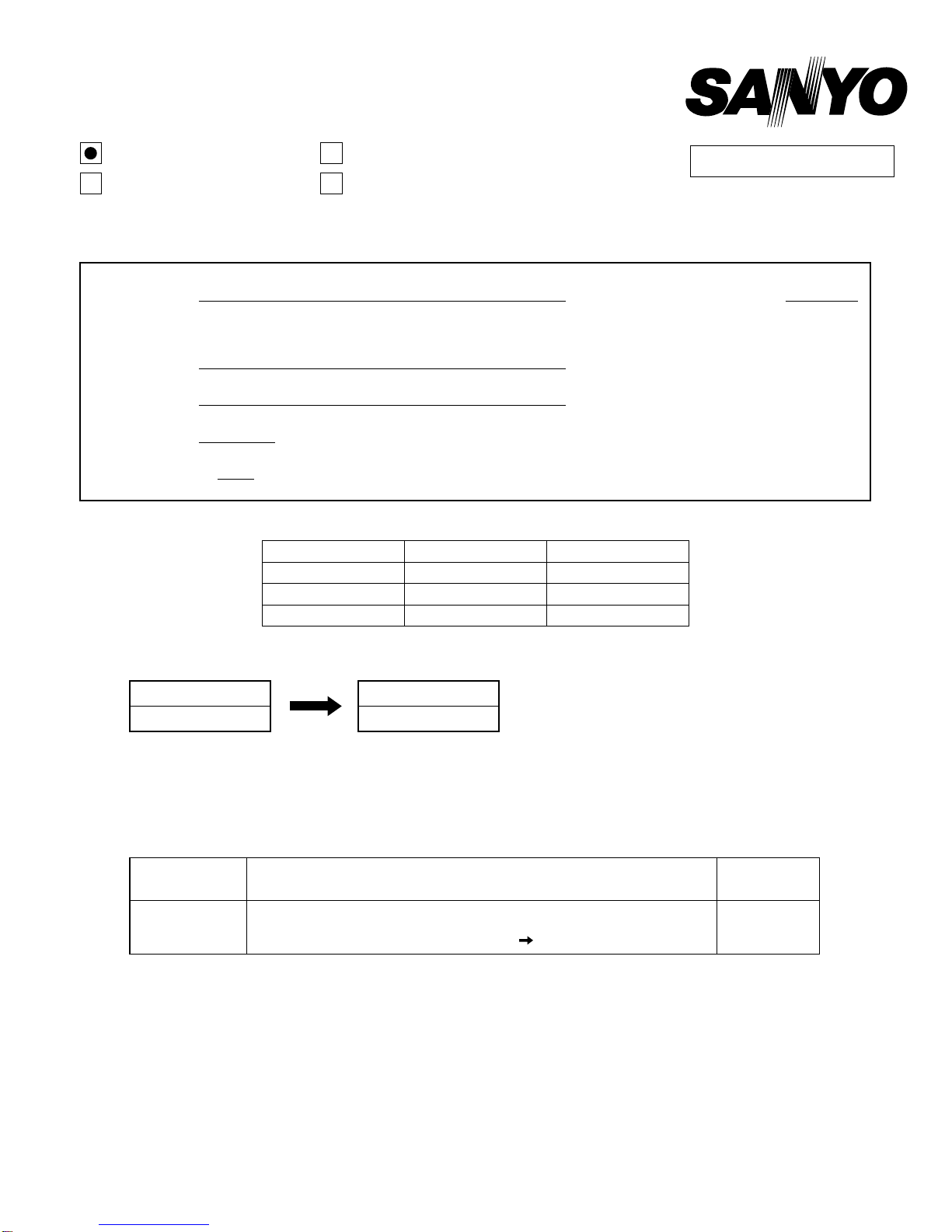 SANYO